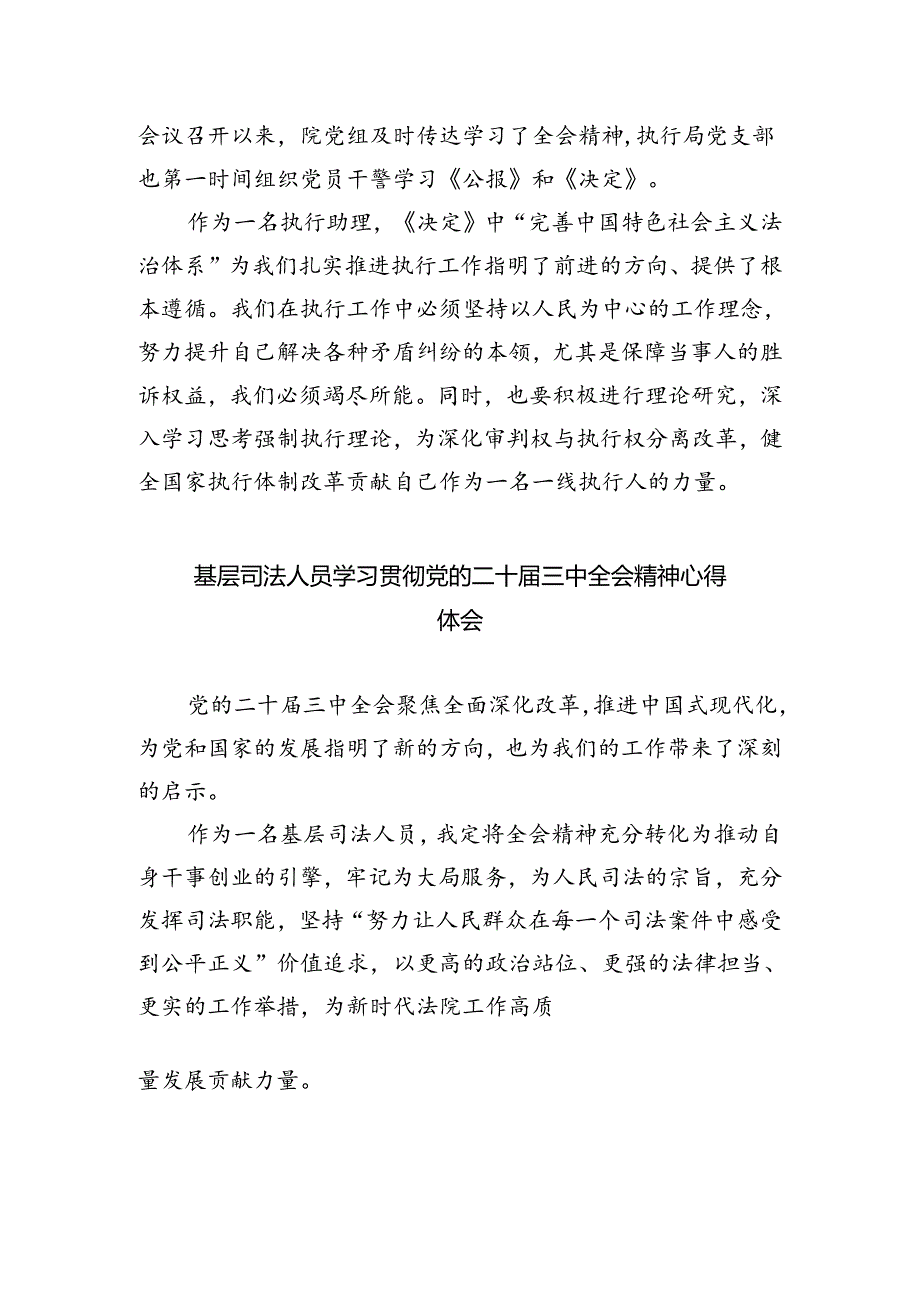 会议召开以来，院党组及时传达学习了全会精神，执行局党支部也第一时间组织党员干警学习《公报》和《决定》。

作为一名执行助理，《决定》中“完善中国特色社会主义法治体系”为我们扎实推进执行工作指明了前进的方向、提供了根本遵循。我们在执行工作中必须坚持以人民为中心的工作理念，努力提升自己解决各种矛盾纠纷的本领，尤其是保障当事人的胜诉权益，我们必须竭尽所能。同时，也要积极进行理论研究，深入学习思考强制执行理论，为深化审判权与执行权分离改革，健全国家执行体制改革贡献自己作为一名一线执行人的力量。

基层司法人员学习贯彻党的二十届三中全会精神心得体会

党的二十届三中全会聚焦全面深化改革，推进中国式现代化，为党和国家的发展指明了新的方向，也为我们的工作带来了深刻的启示。

作为一名基层司法人员，我定将全会精神充分转化为推动自身干事创业的引擎，牢记为大局服务，为人民司法的宗旨，充分发挥司法职能，坚持“努力让人民群众在每一个司法案件中感受到公平正义”价值追求，以更高的政治站位、更强的法律担当、更实的工作举措，为新时代法院工作高质

量发展贡献力量。